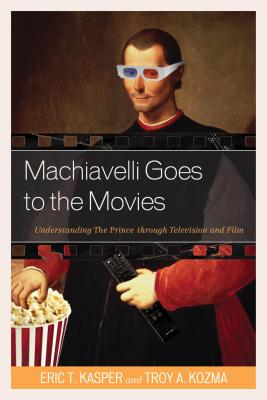 Machiavelli Goes to the Movies

Understanding The Prince through Television and Film

ERIC T. KASPER and TROY A. KOZMA